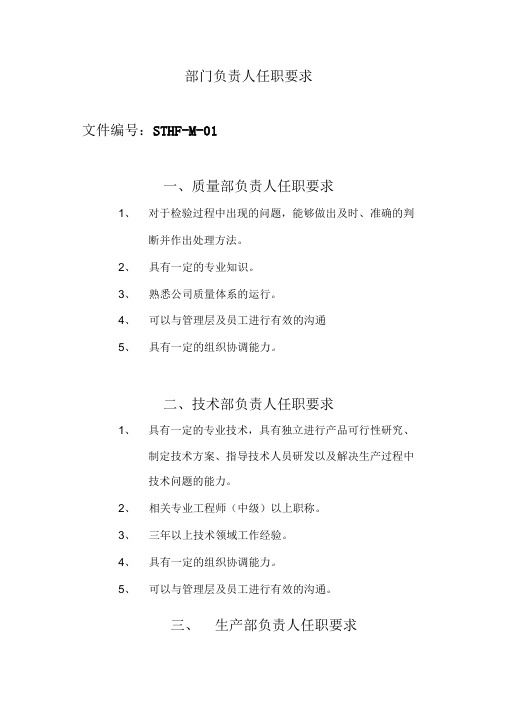 部门负责人任职要求

文件编号：STHF-M-01

一、质量部负责人任职要求

1、 对于检验过程中出现的问题，能够做出及时、准确的判断并作出处理方法。

2、 具有一定的专业知识。

3、 熟悉公司质量体系的运行。

4、 可以与管理层及员工进行有效的沟通

5、 具有一定的组织协调能力。

二、技术部负责人任职要求

1、 具有一定的专业技术，具有独立进行产品可行性研究、制定技术方案、指导技术人员研发以及解决生产过程中技术问题的能力。

2、 相关专业工程师（中级）以上职称。

3、 三年以上技术领域工作经验。

4、 具有一定的组织协调能力。

5、 可以与管理层及员工进行有效的沟通。

三、 生产部负责人任职要求